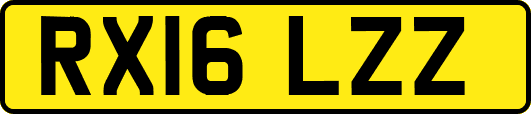 RX16 LZZ